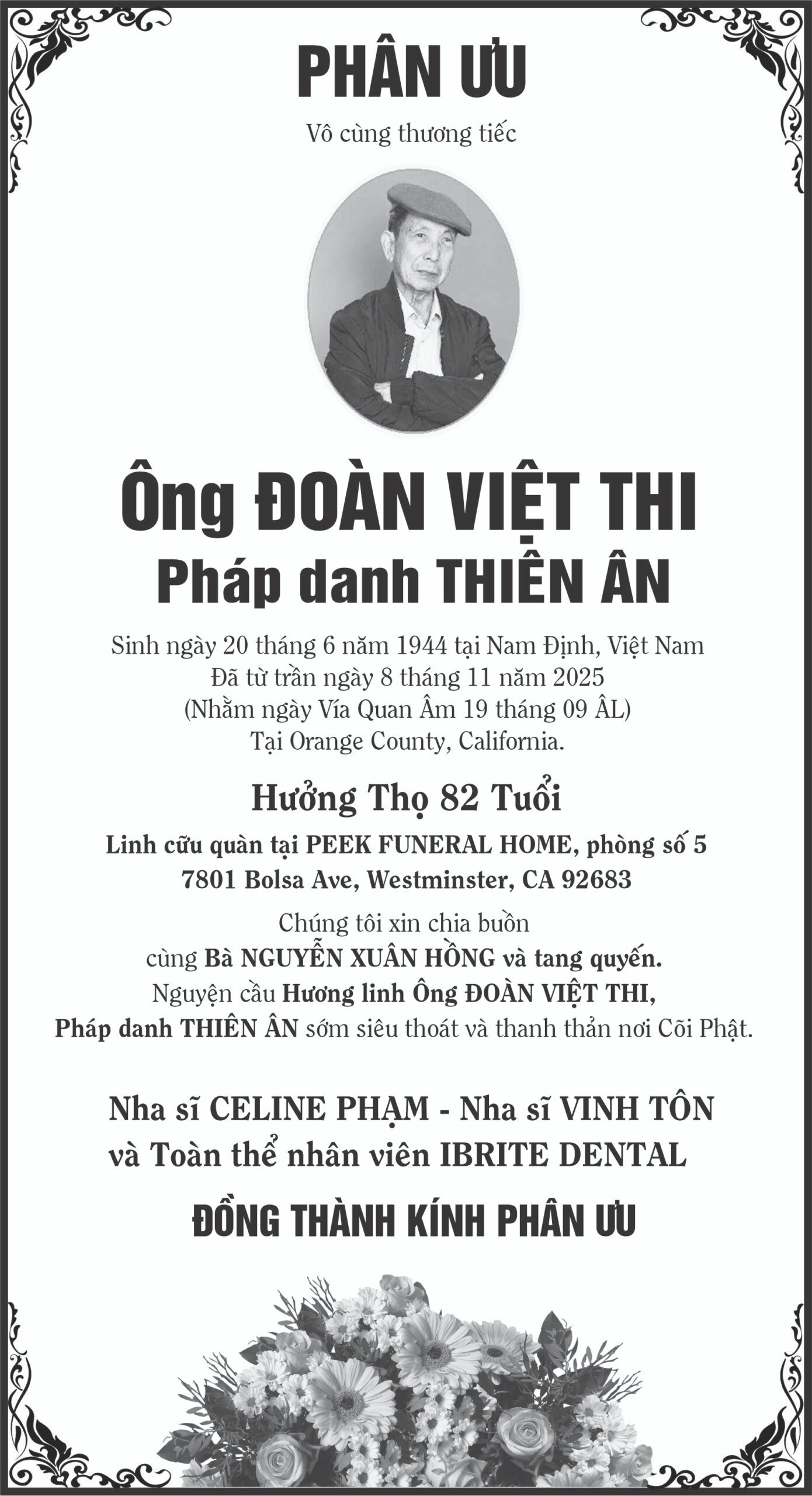 PHÂN ƯU

Vô cùng thương tiếc

Ông ĐOÀN VIỆT THI

Pháp danh THIÊN ÂN

Sinh ngày 20 tháng 6 năm 1944 tại Nam Định, Việt Nam
Đã từ trần ngày 8 tháng 11 năm 2025
(Nhằm ngày Vía Quan Âm 19 tháng 09 ÂL)
Tại Orange County, California.

Hưởng Thọ 82 Tuổi

Linh cữu quàn tại PEEK FUNERAL HOME, phòng số 5
7801 Bolsa Ave, Westminster, CA 92683

Chúng tôi xin chia buồn
cùng Bà NGUYỄN XUÂN HỒNG và tang quyến.
Nguyện cầu Hương linh Ông ĐOÀN VIỆT THI,
Pháp danh THIÊN ÂN sớm siêu thoát và thanh thản nơi Cõi Phật.

Nha sĩ CELINE PHẠM - Nha sĩ VINH TÔN
và Toàn thể nhân viên IBRITE DENTAL

ĐỒNG THÀNH KÍNH PHÂN ƯU